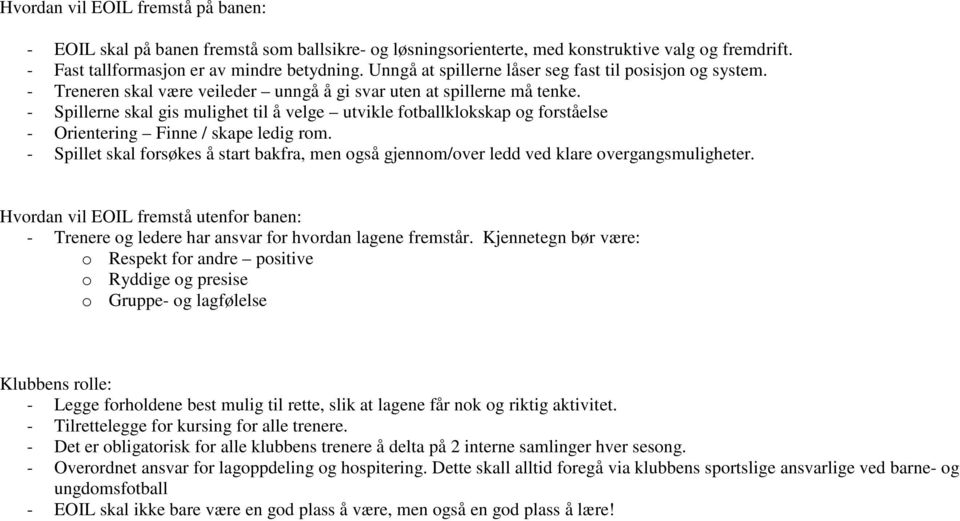 Hvordan vil EOIL fremstå på banen:

- EOIL skal på banen fremstå som ballsikre- og løsningsorienterte, med konstruktive valg og fremdrift.
- Fast tallformasjon er av mindre betydning. Unngå at spillerne låser seg fast til posisjon og system.
- Treneren skal være veileder – unngå å gi svar uten at spillerne må tenke.
- Spillerne skal gis mulighet til å velge – utvikle fotballklokskap og forståelse
- Orientering – Finne / skape ledig rom.
- Spillet skal forsøkes å start bakfra, men også gjennom/over ledd ved klare overgangsmuligheter.

Hvordan vil EOIL fremstå utenfor banen:
- Trenere og ledere har ansvar for hvordan lagene fremstår. Kjennetegn bør være:
o Respekt for andre – positive
o Ryddige og presise
o Gruppe- og lagfølelse

Klubbens rolle:
- Legge forholdene best mulig til rette, slik at lagene får nok og riktig aktivitet.
- Tilrettelegge for kursing for alle trenere.
- Det er obligatorisk for alle klubbens trenere å delta på 2 interne samlinger hver sesong.
- Overordnet ansvar for lagoppdeling og hospitering. Dette skall alltid foregå via klubbens sportslige ansvarlige ved barne- og ungdomsfotball
- EOIL skal ikke bare være en god plass å være, men også en god plass å lære!